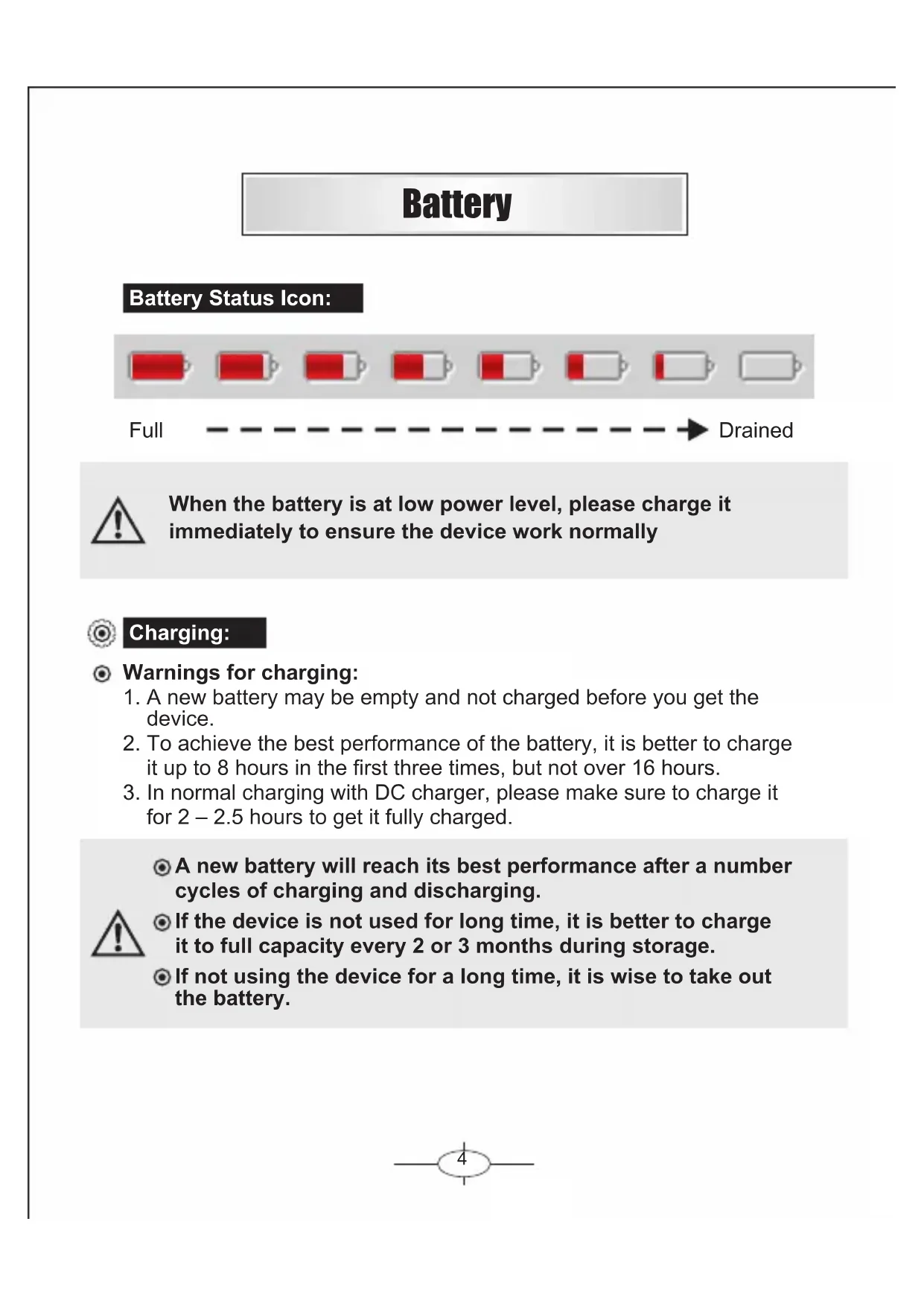 Battery

Battery Status Icon:

Full Drained

When the battery is at low power level, please charge it immediately to ensure the device work normally

Charging:

Warnings for charging:
1. A new battery may be empty and not charged before you get the device.
2. To achieve the best performance of the battery, it is better to charge it up to 8 hours in the first three times, but not over 16 hours.
3. In normal charging with DC charger, please make sure to charge it for 2 – 2.5 hours to get it fully charged.

A new battery will reach its best performance after a number cycles of charging and discharging.
If the device is not used for long time, it is better to charge it to full capacity every 2 or 3 months during storage.
If not using the device for a long time, it is wise to take out the battery.

4